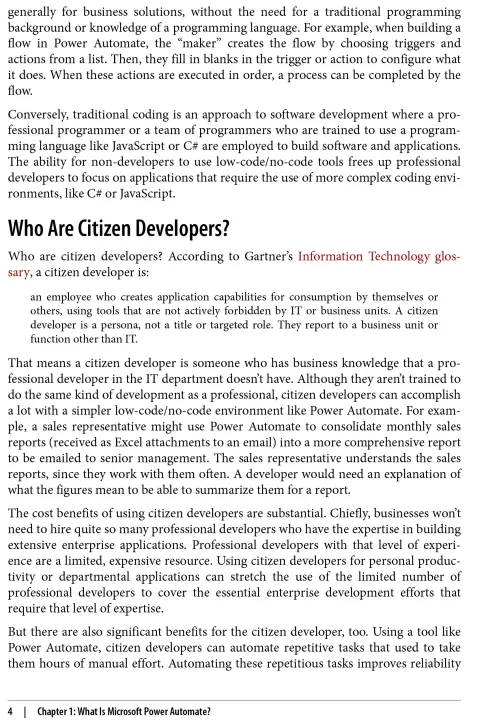 generally for business solutions, without the need for a traditional programming background or knowledge of a programming language. For example, when building a flow in Power Automate, the "maker" creates the flow by choosing triggers and actions from a list. Then, they fill in blanks in the trigger or action to configure what it does. When these actions are executed in order, a process can be completed by the flow.

Conversely, traditional coding is an approach to software development where a professional programmer or a team of programmers who are trained to use a programming language like JavaScript or C# are employed to build software and applications. The ability for non-developers to use low-code/no-code tools frees up professional developers to focus on applications that require the use of more complex coding environments, like C# or JavaScript.

Who Are Citizen Developers?

Who are citizen developers? According to Gartner's Information Technology glossary, a citizen developer is:

an employee who creates application capabilities for consumption by themselves or others, using tools that are not actively forbidden by IT or business units. A citizen developer is a persona, not a title or targeted role. They report to a business unit or function other than IT.

That means a citizen developer is someone who has business knowledge that a professional developer in the IT department doesn't have. Although they aren't trained to do the same kind of development as a professional, citizen developers can accomplish a lot with a simpler low-code/no-code environment like Power Automate. For example, a sales representative might use Power Automate to consolidate monthly sales reports (received as Excel attachments to an email) into a more comprehensive report to be emailed to senior management. The sales representative understands the sales reports, since they work with them often. A developer would need an explanation of what the figures mean to be able to summarize them for a report.

The cost benefits of using citizen developers are substantial. Chiefly, businesses won't need to hire quite so many professional developers who have the expertise in building extensive enterprise applications. Professional developers with that level of experience are a limited, expensive resource. Using citizen developers for personal productivity or departmental applications can stretch the use of the limited number of professional developers to cover the essential enterprise development efforts that require that level of expertise.

But there are also significant benefits for the citizen developer, too. Using a tool like Power Automate, citizen developers can automate repetitive tasks that used to take them hours of manual effort. Automating these repetitious tasks improves reliability

4 | Chapter 1: What Is Microsoft Power Automate?